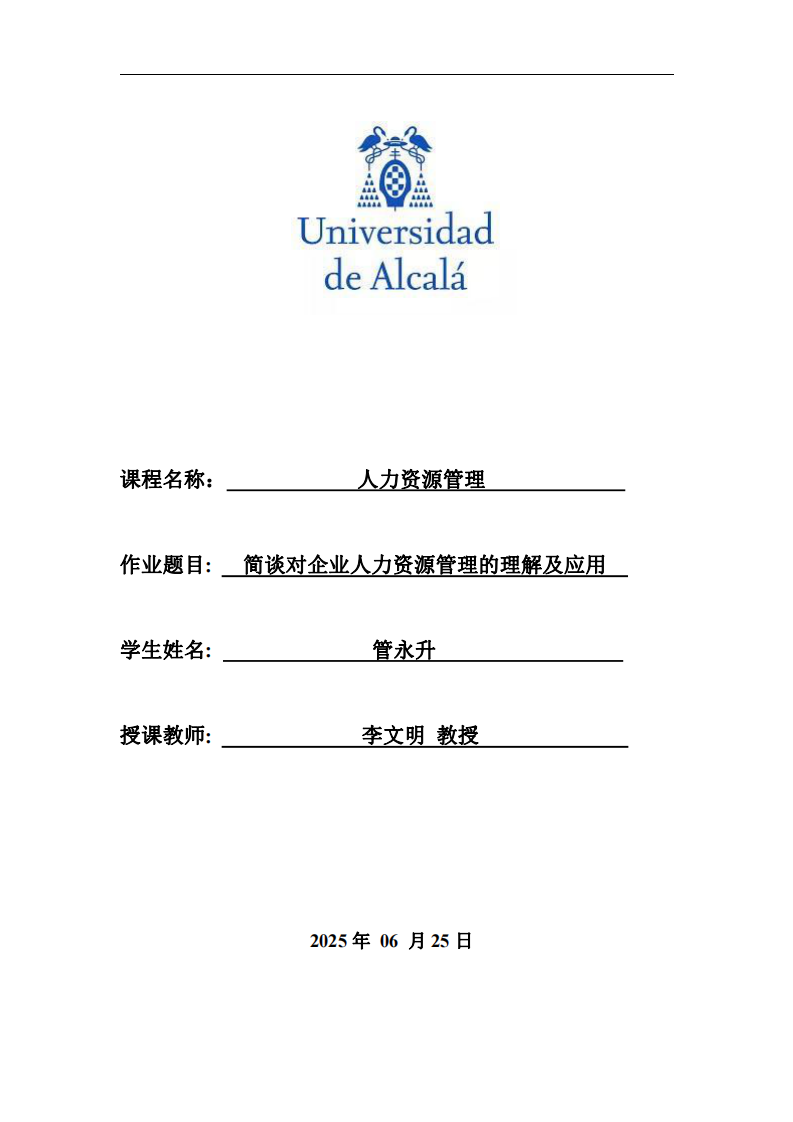 Universidad de Alcalá

课程名称： 人力资源管理

作业题目: 简谈对企业人力资源管理的理解及应用

学生姓名: 管永升

授课教师: 李文明 教授

2025 年 06 月 25 日